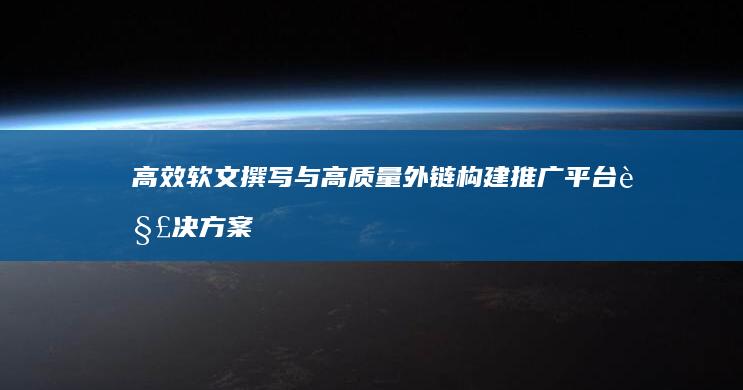 高效软文撰写与高质量外链构建推广平台è§£决方案